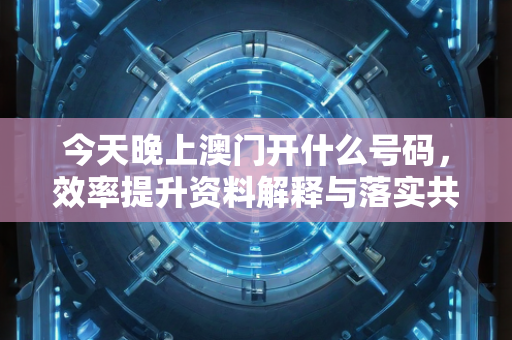 今天晚上澳门开什么号码，效率提升资料解释与落实共